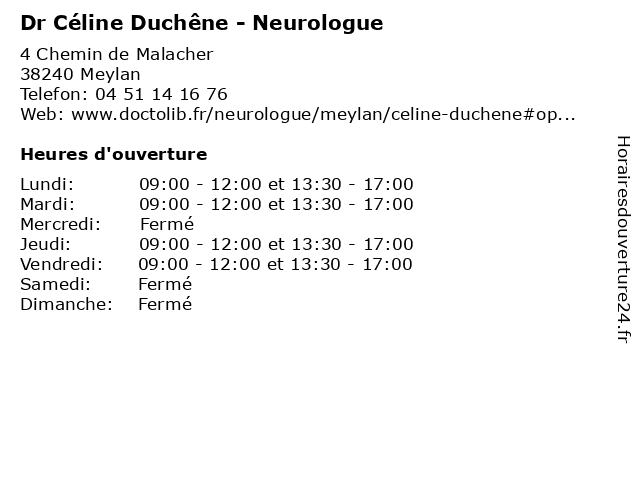 Dr Céline Duchêne - Neurologue

4 Chemin de Malacher
38240 Meylan
Telefon: 04 51 14 16 76
Web: www.doctolib.fr/neurologue/meylan/celine-duchene#op...

Heures d'ouverture

| | |
|---|---|
| Lundi: | 09:00 - 12:00 et 13:30 - 17:00 |
| Mardi: | 09:00 - 12:00 et 13:30 - 17:00 |
| Mercredi: | Fermé |
| Jeudi: | 09:00 - 12:00 et 13:30 - 17:00 |
| Vendredi: | 09:00 - 12:00 et 13:30 - 17:00 |
| Samedi: | Fermé |
| Dimanche: | Fermé |

Horairesdouverture24.fr